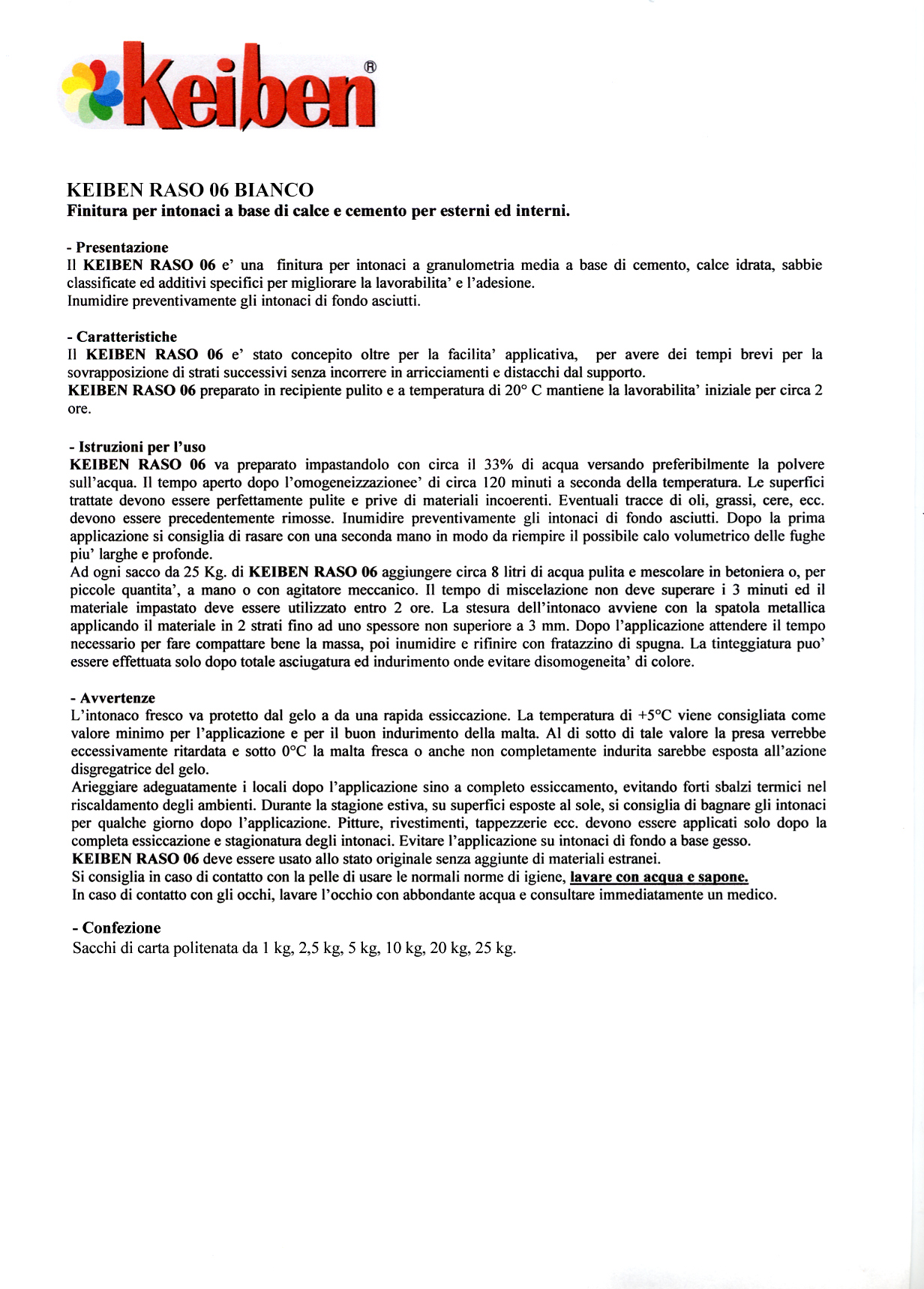 Keiben®

KEIBEN RASO 06 BIANCO
Finitura per intonaci a base di calce e cemento per esterni ed interni.

- Presentazione
Il KEIBEN RASO 06 e' una finitura per intonaci a granulometria media a base di cemento, calce idrata, sabbie classificate ed additivi specifici per migliorare la lavorabilita' e l'adesione.
Inumidire preventivamente gli intonaci di fondo asciutti.

- Caratteristiche
Il KEIBEN RASO 06 e' stato concepito oltre per la facilita' applicativa, per avere dei tempi brevi per la sovrapposizione di strati successivi senza incorrere in arricciamenti e distacchi dal supporto.
KEIBEN RASO 06 preparato in recipiente pulito e a temperatura di 20° C mantiene la lavorabilita' iniziale per circa 2 ore.

- Istruzioni per l'uso
KEIBEN RASO 06 va preparato impastandolo con circa il 33% di acqua versando preferibilmente la polvere sull'acqua. Il tempo aperto dopo l'omogeneizzazionee' di circa 120 minuti a seconda della temperatura. Le superfici trattate devono essere perfettamente pulite e prive di materiali incoerenti. Eventuali tracce di oli, grassi, cere, ecc. devono essere precedentemente rimosse. Inumidire preventivamente gli intonaci di fondo asciutti. Dopo la prima applicazione si consiglia di rasare con una seconda mano in modo da riempire il possibile calo volumetrico delle fughe piu' larghe e profonde.
Ad ogni sacco da 25 Kg. di KEIBEN RASO 06 aggiungere circa 8 litri di acqua pulita e mescolare in betoniera o, per piccole quantita', a mano o con agitatore meccanico. Il tempo di miscelazione non deve superare i 3 minuti ed il materiale impastato deve essere utilizzato entro 2 ore. La stesura dell'intonaco avviene con la spatola metallica applicando il materiale in 2 strati fino ad uno spessore non superiore a 3 mm. Dopo l'applicazione attendere il tempo necessario per fare compattare bene la massa, poi inumidire e rifinire con fratazzino di spugna. La tinteggiatura puo' essere effettuata solo dopo totale asciugatura ed indurimento onde evitare disomogeneita' di colore.

- Avvertenze
L'intonaco fresco va protetto dal gelo a da una rapida essiccazione. La temperatura di +5°C viene consigliata come valore minimo per l'applicazione e per il buon indurimento della malta. Al di sotto di tale valore la presa verrebbe eccessivamente ritardata e sotto 0°C la malta fresca o anche non completamente indurita sarebbe esposta all'azione disgregatrice del gelo.
Arieggiare adeguatamente i locali dopo l'applicazione sino a completo essiccamento, evitando forti sbalzi termici nel riscaldamento degli ambienti. Durante la stagione estiva, su superfici esposte al sole, si consiglia di bagnare gli intonaci per qualche giorno dopo l'applicazione. Pitture, rivestimenti, tappezzerie ecc. devono essere applicati solo dopo la completa essiccazione e stagionatura degli intonaci. Evitare l'applicazione su intonaci di fondo a base gesso.
KEIBEN RASO 06 deve essere usato allo stato originale senza aggiunte di materiali estranei.
Si consiglia in caso di contatto con la pelle di usare le normali norme di igiene, lavare con acqua e sapone.
In caso di contatto con gli occhi, lavare l'occhio con abbondante acqua e consultare immediatamente un medico.

- Confezione
Sacchi di carta politenata da 1 kg, 2,5 kg, 5 kg, 10 kg, 20 kg, 25 kg.